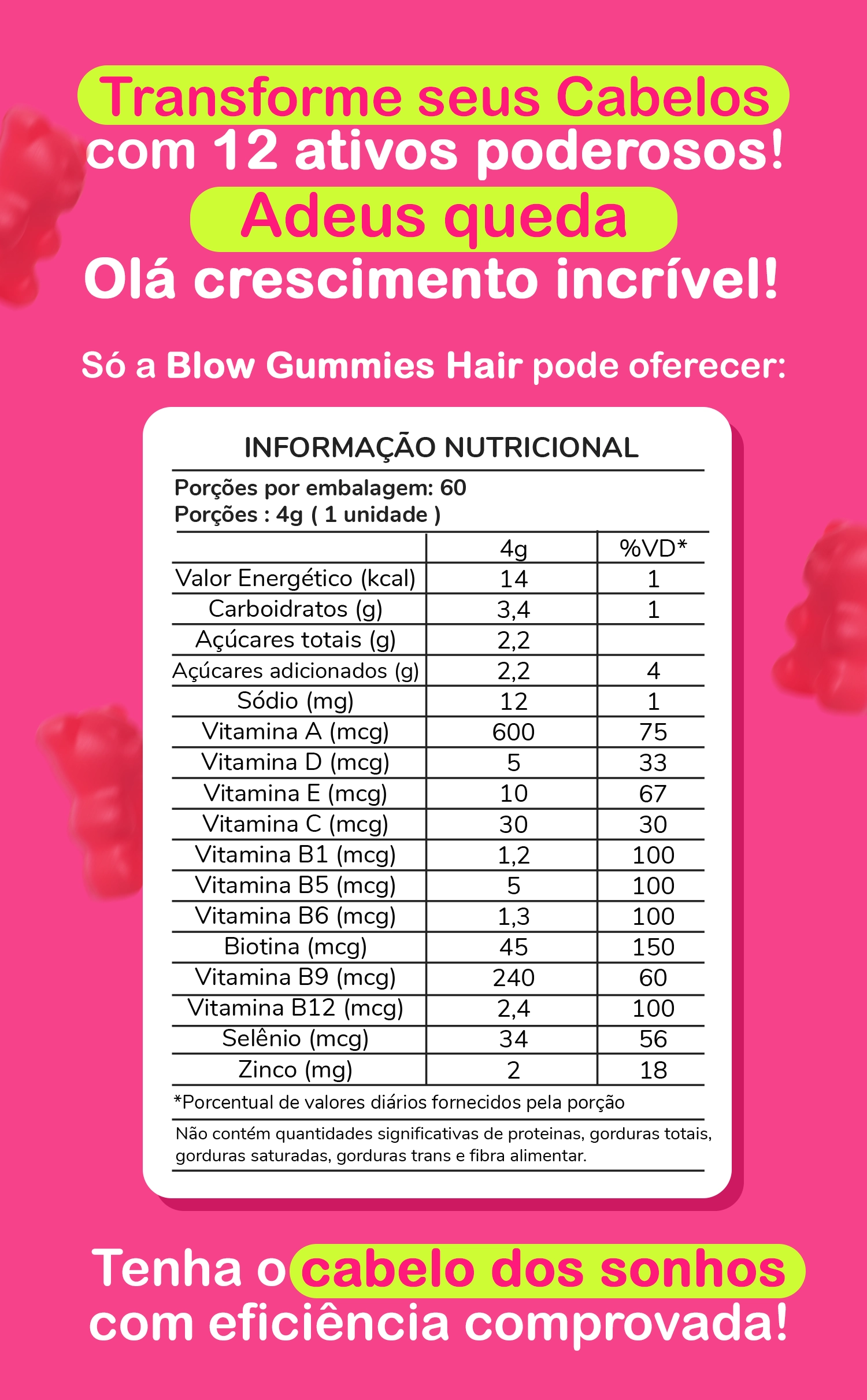 Transforme seus Cabelos com 12 ativos poderosos!
Adeus queda
Olá crescimento incrível!

Só a Blow Gummies Hair pode oferecer:

INFORMAÇÃO NUTRICIONAL

Porções por embalagem: 60
Porções : 4g ( 1 unidade )

| | 4g | %VD* |
|---|---|---|
| Valor Energético (kcal) | 14 | 1 |
| Carboidratos (g) | 3,4 | 1 |
| Açúcares totais (g) | 2,2 | |
| Açúcares adicionados (g) | 2,2 | 4 |
| Sódio (mg) | 12 | 1 |
| Vitamina A (mcg) | 600 | 75 |
| Vitamina D (mcg) | 5 | 33 |
| Vitamina E (mcg) | 10 | 67 |
| Vitamina C (mcg) | 30 | 30 |
| Vitamina B1 (mcg) | 1,2 | 100 |
| Vitamina B5 (mcg) | 5 | 100 |
| Vitamina B6 (mcg) | 1,3 | 100 |
| Biotina (mcg) | 45 | 150 |
| Vitamina B9 (mcg) | 240 | 60 |
| Vitamina B12 (mcg) | 2,4 | 100 |
| Selênio (mcg) | 34 | 56 |
| Zinco (mg) | 2 | 18 |

*Porcentual de valores diários fornecidos pela porção

Não contém quantidades significativas de proteinas, gorduras totais, gorduras saturadas, gorduras trans e fibra alimentar.

Tenha o cabelo dos sonhos com eficiência comprovada!